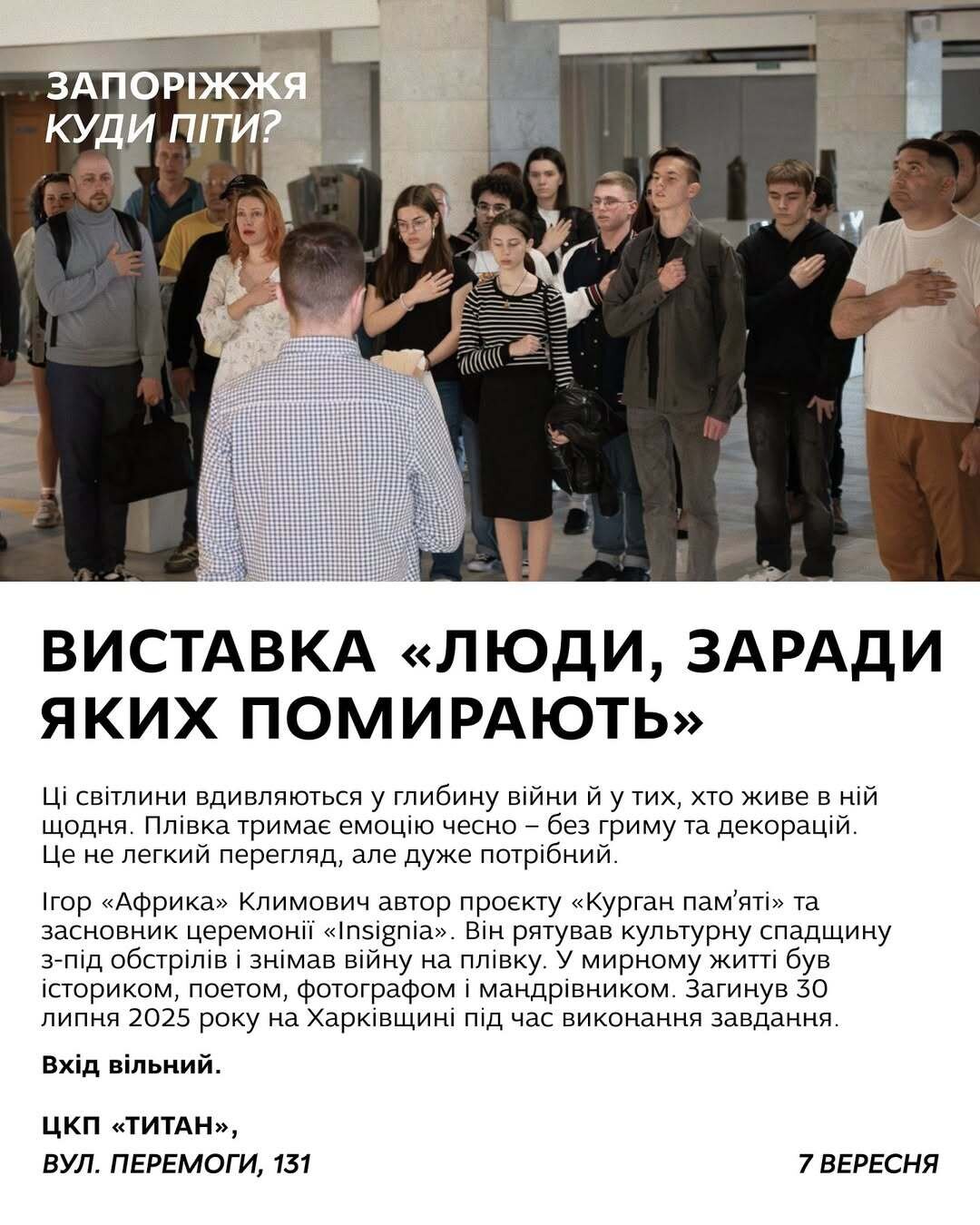 ЗАПОРІЖЖЯ
КУДИ ПІТИ?

ВИСТАВКА «ЛЮДИ, ЗАРАДИ ЯКИХ ПОМИРАЮТЬ»

Ці світлини вдивляються у глибину війни й у тих, хто живе в ній щодня. Плівка тримає емоцію чесно – без гриму та декорацій. Це не легкий перегляд, але дуже потрібний.

Ігор «Африка» Климович автор проєкту «Курган пам'яті» та засновник церемонії «Insignia». Він рятував культурну спадщину з-під обстрілів і знімав війну на плівку. У мирному житті був істориком, поетом, фотографом і мандрівником. Загинув 30 липня 2025 року на Харківщині під час виконання завдання.

Вхід вільний.

ЦКП «ТИТАН»,
ВУЛ. ПЕРЕМОГИ, 131

7 ВЕРЕСНЯ